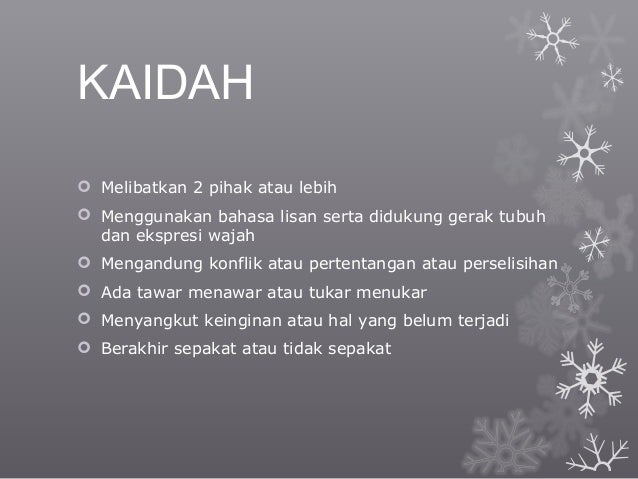 KAIDAH

Melibatkan 2 pihak atau lebih

Menggunakan bahasa lisan serta didukung gerak tubuh dan ekspresi wajah

Mengandung konflik atau pertentangan atau perselisihan

Ada tawar menawar atau tukar menukar

Menyangkut keinginan atau hal yang belum terjadi

Berakhir sepakat atau tidak sepakat